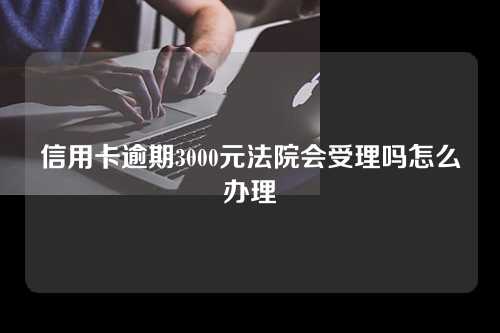 信用卡逾期3000元法院会受理吗怎么办理